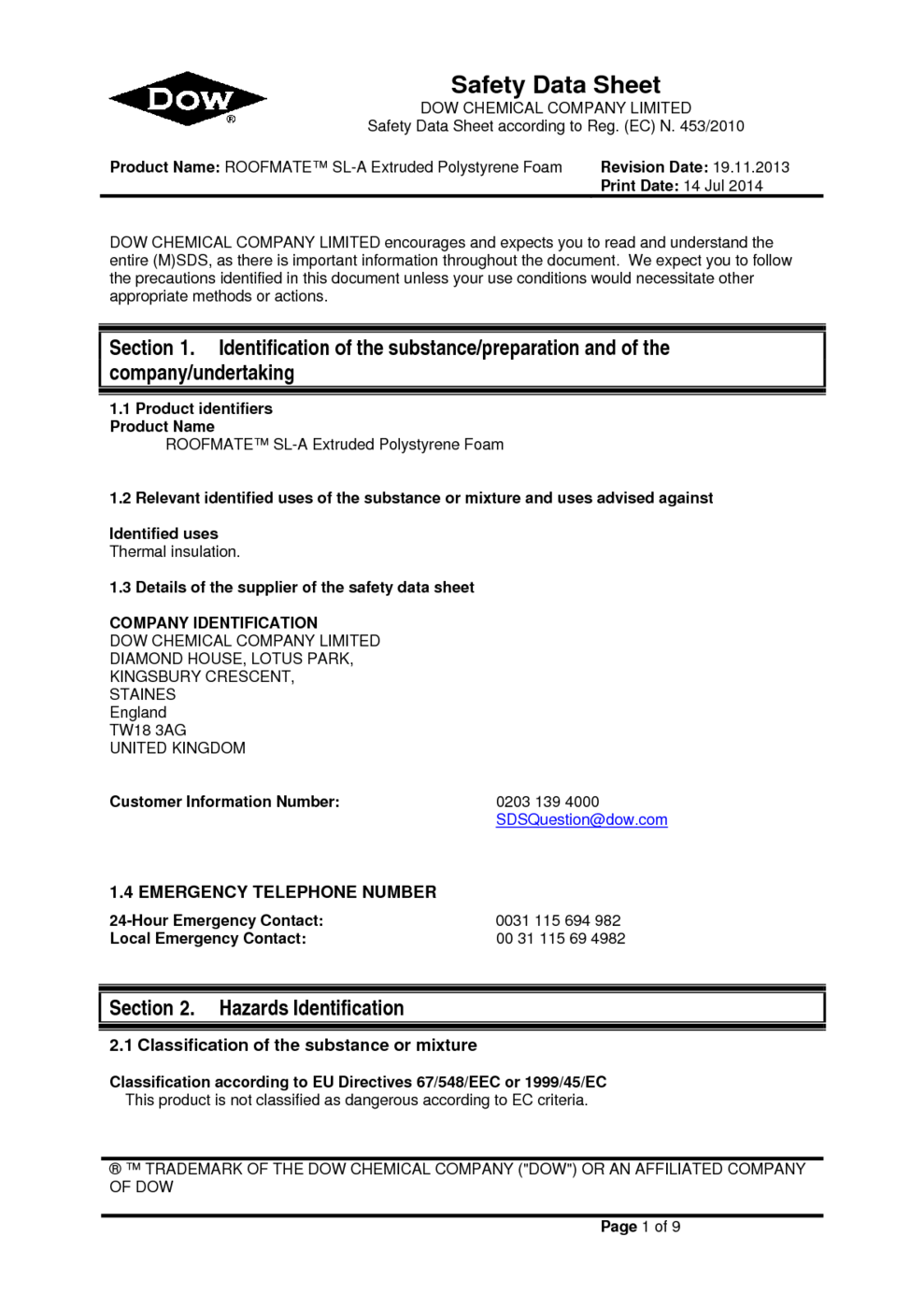 DOW ®

Safety Data Sheet
DOW CHEMICAL COMPANY LIMITED
Safety Data Sheet according to Reg. (EC) N. 453/2010

Product Name: ROOFMATE™ SL-A Extruded Polystyrene Foam

Revision Date: 19.11.2013
Print Date: 14 Jul 2014

DOW CHEMICAL COMPANY LIMITED encourages and expects you to read and understand the entire (M)SDS, as there is important information throughout the document. We expect you to follow the precautions identified in this document unless your use conditions would necessitate other appropriate methods or actions.

Section 1. Identification of the substance/preparation and of the company/undertaking

1.1 Product identifiers
Product Name
ROOFMATE™ SL-A Extruded Polystyrene Foam

1.2 Relevant identified uses of the substance or mixture and uses advised against

Identified uses
Thermal insulation.

1.3 Details of the supplier of the safety data sheet

COMPANY IDENTIFICATION
DOW CHEMICAL COMPANY LIMITED
DIAMOND HOUSE, LOTUS PARK,
KINGSBURY CRESCENT,
STAINES
England
TW18 3AG
UNITED KINGDOM

Customer Information Number: 0203 139 4000
SDSQuestion@dow.com

1.4 EMERGENCY TELEPHONE NUMBER

24-Hour Emergency Contact: 0031 115 694 982
Local Emergency Contact: 00 31 115 69 4982

Section 2. Hazards Identification

2.1 Classification of the substance or mixture

Classification according to EU Directives 67/548/EEC or 1999/45/EC
This product is not classified as dangerous according to EC criteria.

® ™ TRADEMARK OF THE DOW CHEMICAL COMPANY ("DOW") OR AN AFFILIATED COMPANY OF DOW

Page 1 of 9